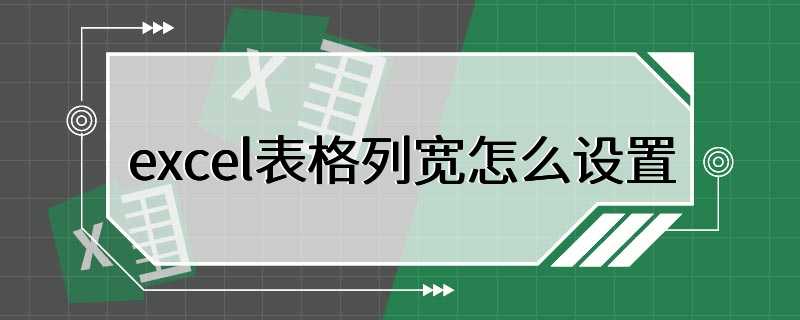 excel表格列宽怎么设置